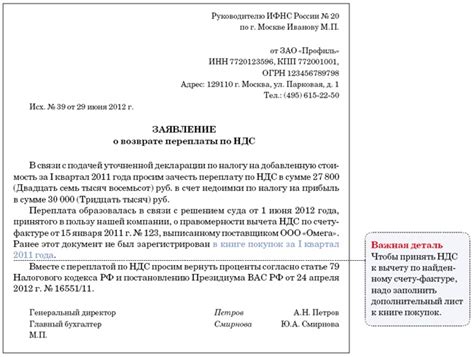 Руководителю ИФНС России № 20
по г. Москве Иванову М.П.

от ЗАО «Профиль»
ИНН 7720123596, КПП 772001001,
ОГРН 123456789798
Адрес: 129110 г. Москва, ул. Парковая, д. 1
Тел.: (495) 615-22-50

Исх. № 39 от 29 июня 2012 г.

ЗАЯВЛЕНИЕ
о возврате переплаты по НДС

В связи с подачей уточненной декларации по налогу на добавленную стоимость за I квартал 2011 года просим зачесть переплату по НДС в сумме 27 800 (Двадцать семь тысяч восемьсот) руб. в счет недоимки по налогу на прибыль в сумме 30 000 (Тридцать тысяч) руб.

Переплата образовалась в связи с решением суда от 1 июня 2012 года, принятого в пользу нашей компании, о правомерности вычета НДС по счету-фактуре от 15 января 2011 г. № 123, выписанному поставщиком ООО «Омега». Ранее этот документ не был зарегистрирован в книге покупок за I квартал 2011 года.

Вместе с переплатой по НДС просим вернуть проценты согласно статье 79 Налогового кодекса РФ и постановлению Президиума ВАС РФ от 24 апреля 2012 г. № 16551/11.

Генеральный директор Петров А.Н. Петров
Главный бухгалтер Смирнова Ю.А. Смирнова
М.П.

Важная деталь
Чтобы принять НДС к вычету по найденному счету-фактуре, надо заполнить дополнительный лист к книге покупок.